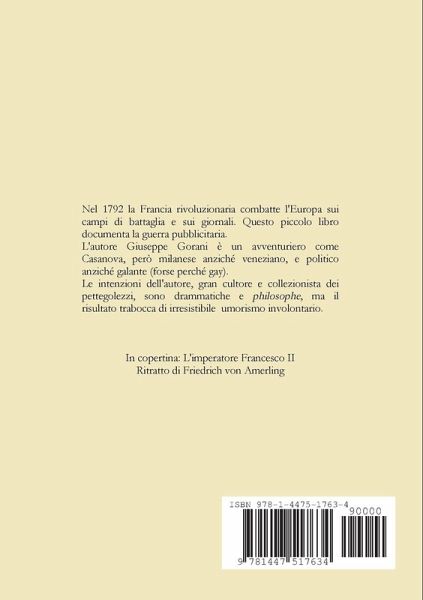 Nel 1792 la Francia rivoluzionaria combatte l'Europa sui campi di battaglia e sui giornali. Questo piccolo libro documenta la guerra pubblicitaria.

L'autore Giuseppe Gorani è un avventuriero come Casanova, però milanese anziché veneziano, e politico anziché galante (forse perché gay).

Le intenzioni dell'autore, gran cultore e collezionista dei pettegolezzi, sono drammatiche e philosophe, ma il risultato trabocca di irresistibile umorismo involontario.

In copertina: L'imperatore Francesco II
Ritratto di Friedrich von Amerling

ISBN 978-1-4475-1763-4
90000
9 781447 517634